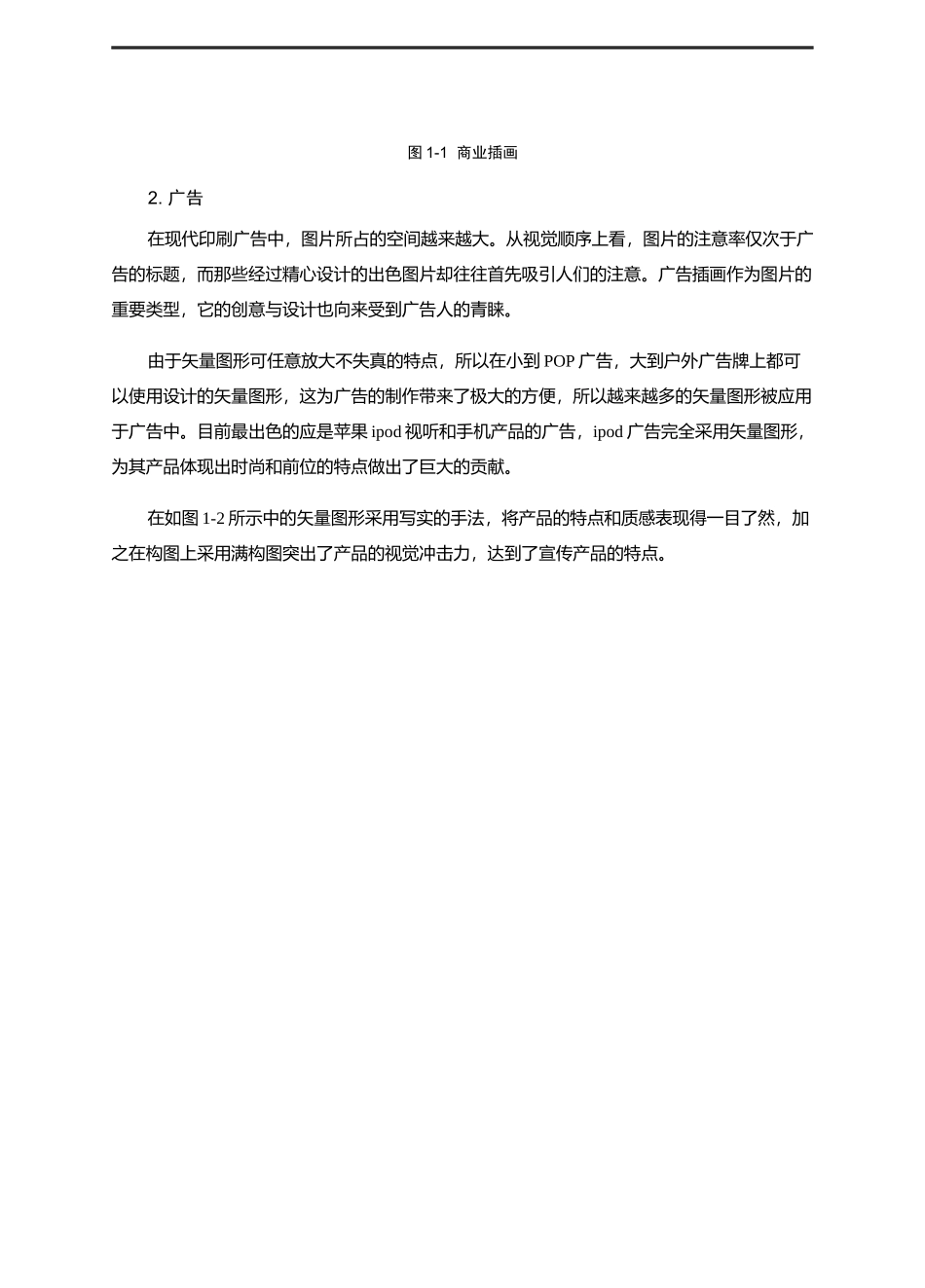 图 1-1 商业插画

2. 广告

在现代印刷广告中，图片所占的空间越来越大。从视觉顺序上看，图片的注意率仅次于广告的标题，而那些经过精心设计的出色图片却往往首先吸引人们的注意。广告插画作为图片的重要类型，它的创意与设计也向来受到广告人的青睐。

由于矢量图形可任意放大不失真的特点，所以在小到 POP 广告，大到户外广告牌上都可以使用设计的矢量图形，这为广告的制作带来了极大的方便，所以越来越多的矢量图形被应用于广告中。目前最出色的应是苹果 ipod 视听和手机产品的广告，ipod 广告完全采用矢量图形，为其产品体现出时尚和前位的特点做出了巨大的贡献。

在如图 1-2 所示中的矢量图形采用写实的手法，将产品的特点和质感表现得一目了然，加之在构图上采用满构图突出了产品的视觉冲击力，达到了宣传产品的特点。